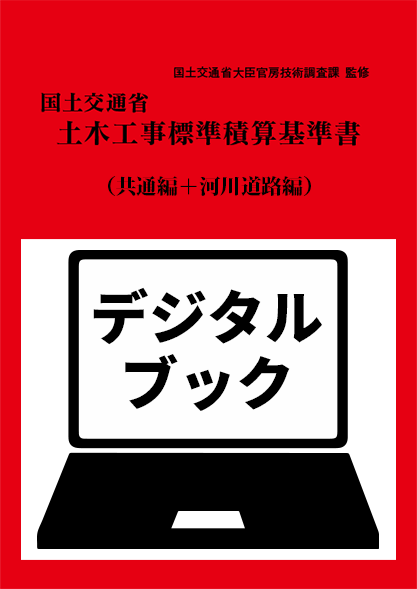 国土交通省大臣官房技術調査課 監修

国土交通省
土木工事標準積算基準書

（共通編＋河川道路編）

デジタル
ブック